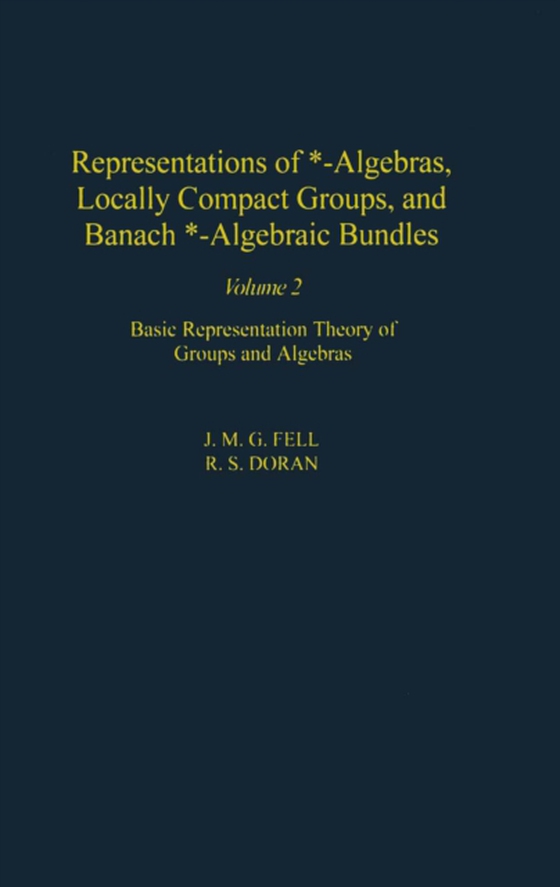 Representations of *-Algebras, Locally Compact Groups, and Banach *-Algebraic Bundles

Volume 2

Basic Representation Theory of Groups and Algebras

J. M. G. FELL
R. S. DORAN